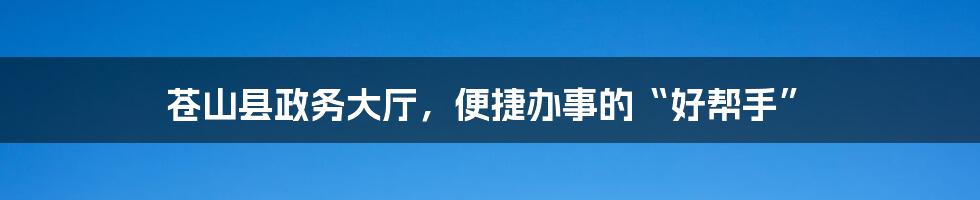 苍山县政务大厅，便捷办事的“好帮手”